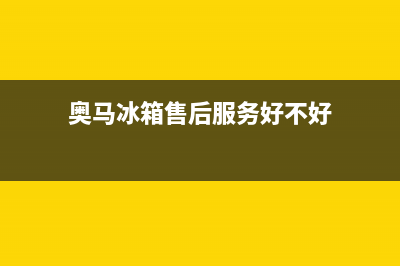 奥马冰箱售后服务好不好